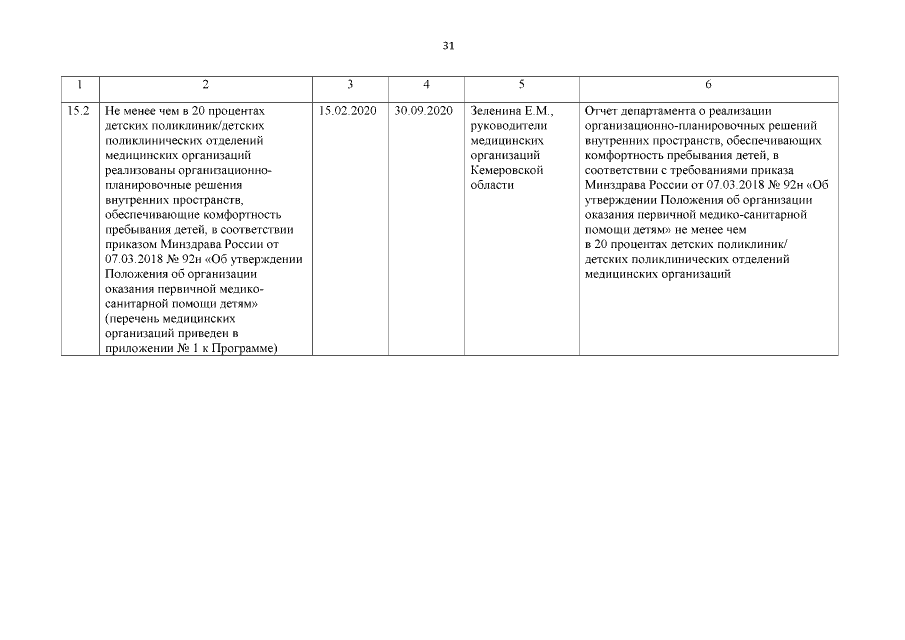 31

| 1 | 2 | 3 | 4 | 5 | 6 |
|---|---|---|---|---|---|
| 15.2 | Не менее чем в 20 процентах детских поликлиник/детских поликлинических отделений медицинских организаций реализованы организационно-планировочные решения внутренних пространств, обеспечивающие комфортность пребывания детей, в соответствии приказом Минздрава России от 07.03.2018 № 92н «Об утверждении Положения об организации оказания первичной медико-санитарной помощи детям» (перечень медицинских организаций приведен в приложении № 1 к Программе) | 15.02.2020 | 30.09.2020 | Зеленина Е.М., руководители медицинских организаций Кемеровской области | Отчет департамента о реализации организационно-планировочных решений внутренних пространств, обеспечивающих комфортность пребывания детей, в соответствии с требованиями приказа Минздрава России от 07.03.2018 № 92н «Об утверждении Положения об организации оказания первичной медико-санитарной помощи детям» не менее чем в 20 процентах детских поликлиник/ детских поликлинических отделений медицинских организаций |